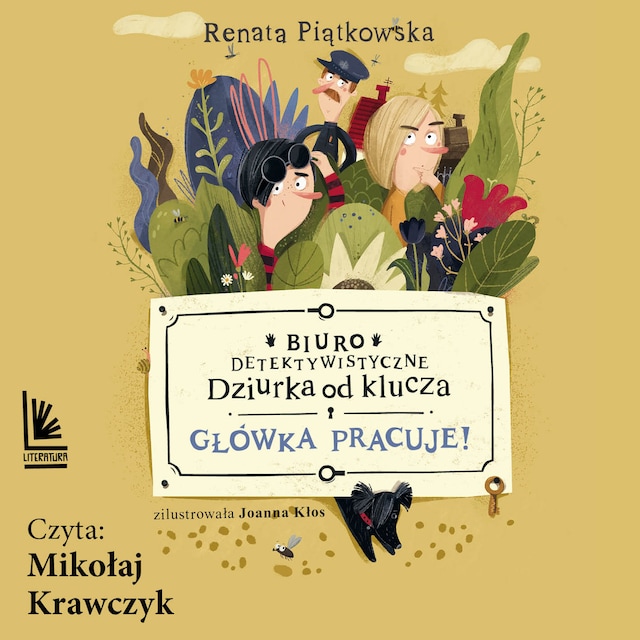 Renata Piątkowska

BIURO
DETEKTYWISTYCZNE
Dziurka od klucza

GŁÓWKA PRACUJE!

LITERATURA

zilustrowała Joanna Kłos

Czyta:
Mikołaj
Krawczyk